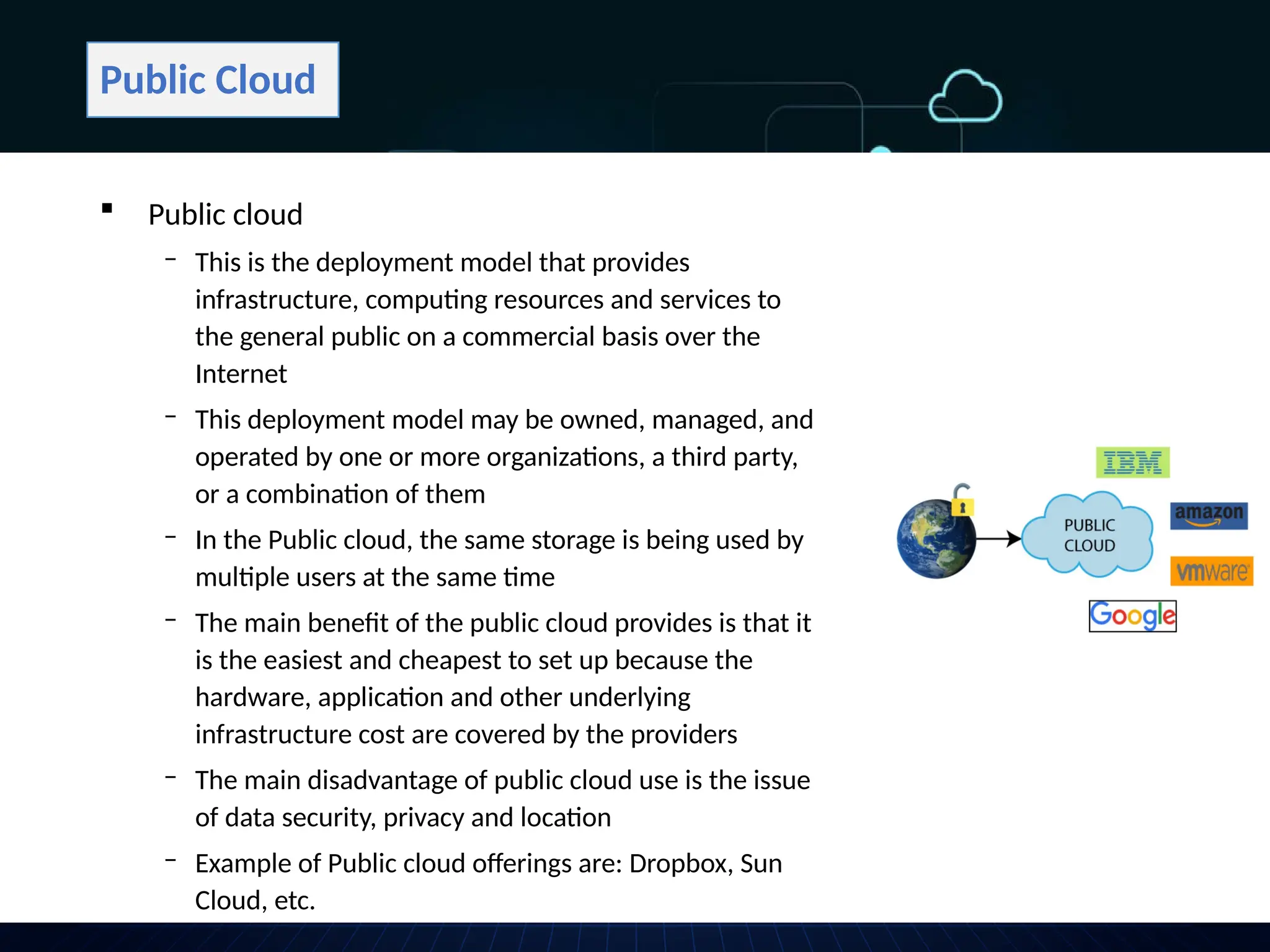 Public Cloud

▪ Public cloud

– This is the deployment model that provides infrastructure, computing resources and services to the general public on a commercial basis over the Internet

– This deployment model may be owned, managed, and operated by one or more organizations, a third party, or a combination of them

– In the Public cloud, the same storage is being used by multiple users at the same time

– The main benefit of the public cloud provides is that it is the easiest and cheapest to set up because the hardware, application and other underlying infrastructure cost are covered by the providers

– The main disadvantage of public cloud use is the issue of data security, privacy and location

– Example of Public cloud offerings are: Dropbox, Sun Cloud, etc.

IBM
PUBLIC CLOUD
amazon
vmware
Google